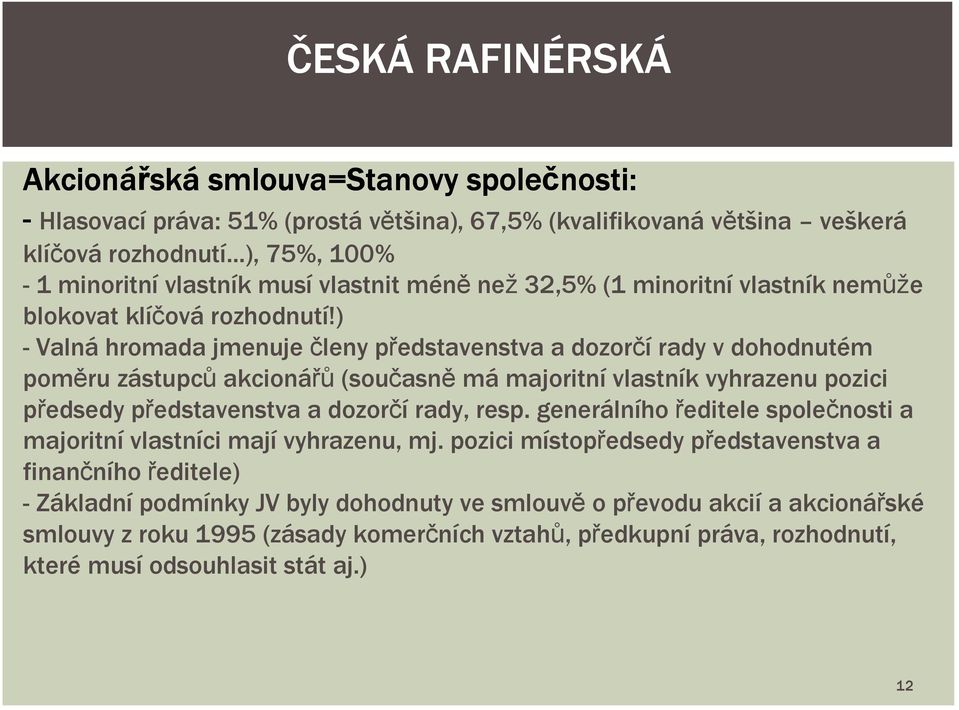 ČESKÁ RAFINÉRSKÁ

Akcionářská smlouva=Stanovy společnosti:
- Hlasovací práva: 51% (prostá většina), 67,5% (kvalifikovaná většina – veškerá klíčová rozhodnutí…), 75%, 100%
- 1 minoritní vlastník musí vlastnit méně než 32,5% (1 minoritní vlastník nemůže blokovat klíčová rozhodnutí!)
- Valná hromada jmenuje členy představenstva a dozorčí rady v dohodnutém poměru zástupců akcionářů (současně má majoritní vlastník vyhrazenu pozici předsedy představenstva a dozorčí rady, resp. generálního ředitele společnosti a majoritní vlastníci mají vyhrazenu, mj. pozici místopředsedy představenstva a finančního ředitele)
- Základní podmínky JV byly dohodnuty ve smlouvě o převodu akcií a akcionářské smlouvy z roku 1995 (zásady komerčních vztahů, předkupní práva, rozhodnutí, které musí odsouhlasit stát aj.)

12